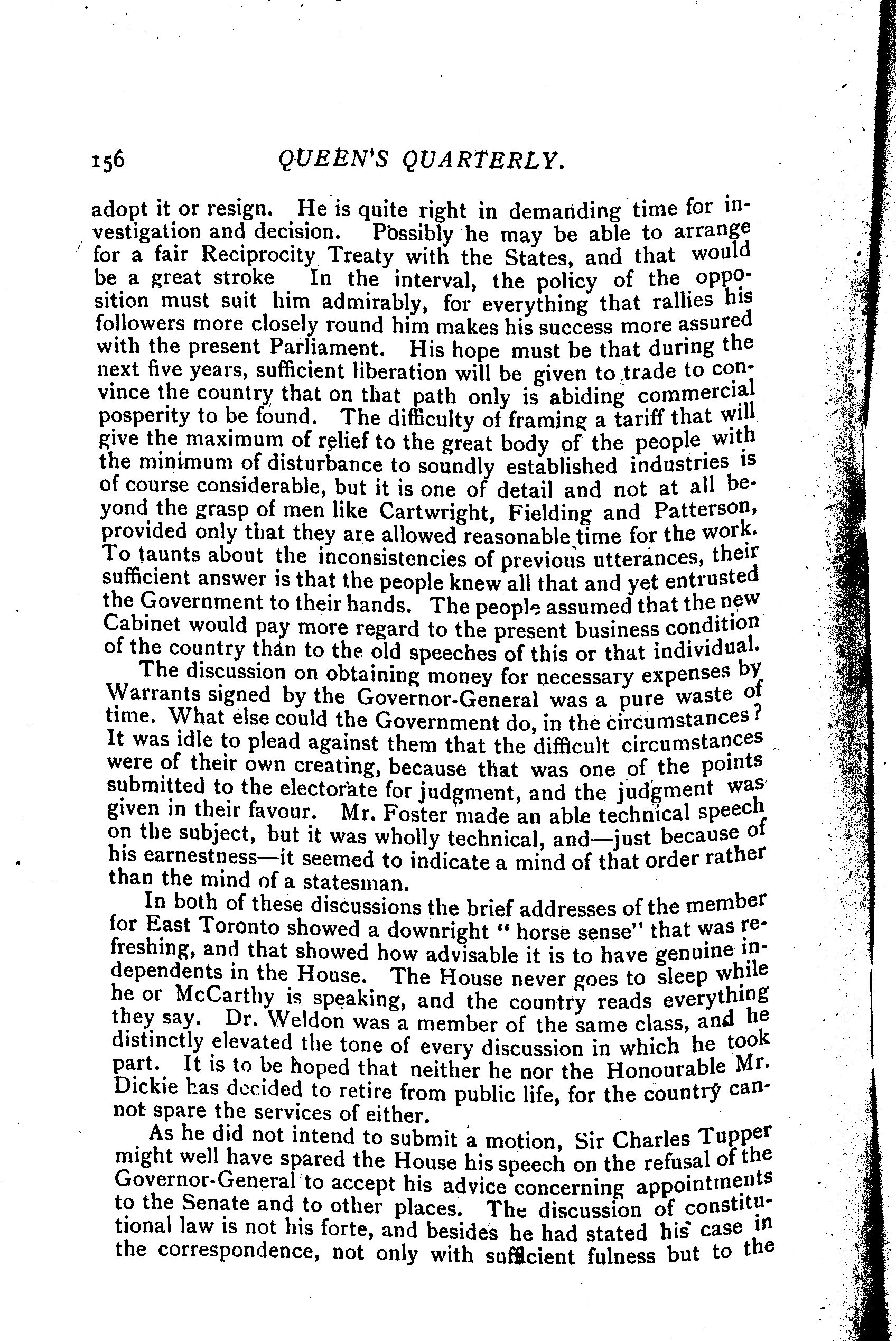 156 QUEEN'S QUARTERLY.

adopt it or resign. He is quite right in demanding time for investigation and decision. Possibly he may be able to arrange for a fair Reciprocity Treaty with the States, and that would be a great stroke In the interval, the policy of the opposition must suit him admirably, for everything that rallies his followers more closely round him makes his success more assured with the present Parliament. His hope must be that during the next five years, sufficient liberation will be given to trade to convince the country that on that path only is abiding commercial posperity to be found. The difficulty of framing a tariff that will give the maximum of relief to the great body of the people with the minimum of disturbance to soundly established industries is of course considerable, but it is one of detail and not at all beyond the grasp of men like Cartwright, Fielding and Patterson, provided only that they are allowed reasonable time for the work. To taunts about the inconsistencies of previous utterances, their sufficient answer is that the people knew all that and yet entrusted the Government to their hands. The people assumed that the new Cabinet would pay more regard to the present business condition of the country than to the old speeches of this or that individual.

The discussion on obtaining money for necessary expenses by Warrants signed by the Governor-General was a pure waste of time. What else could the Government do, in the circumstances? It was idle to plead against them that the difficult circumstances were of their own creating, because that was one of the points submitted to the electorate for judgment, and the judgment was given in their favour. Mr. Foster made an able technical speech on the subject, but it was wholly technical, and—just because of his earnestness—it seemed to indicate a mind of that order rather than the mind of a statesman.

In both of these discussions the brief addresses of the member for East Toronto showed a downright "horse sense" that was refreshing, and that showed how advisable it is to have genuine independents in the House. The House never goes to sleep while he or McCarthy is speaking, and the country reads everything they say. Dr. Weldon was a member of the same class, and he distinctly elevated the tone of every discussion in which he took part. It is to be hoped that neither he nor the Honourable Mr. Dickie has decided to retire from public life, for the country cannot spare the services of either.

As he did not intend to submit a motion, Sir Charles Tupper might well have spared the House his speech on the refusal of the Governor-General to accept his advice concerning appointments to the Senate and to other places. The discussion of constitutional law is not his forte, and besides he had stated his case in the correspondence, not only with sufficient fulness but to the